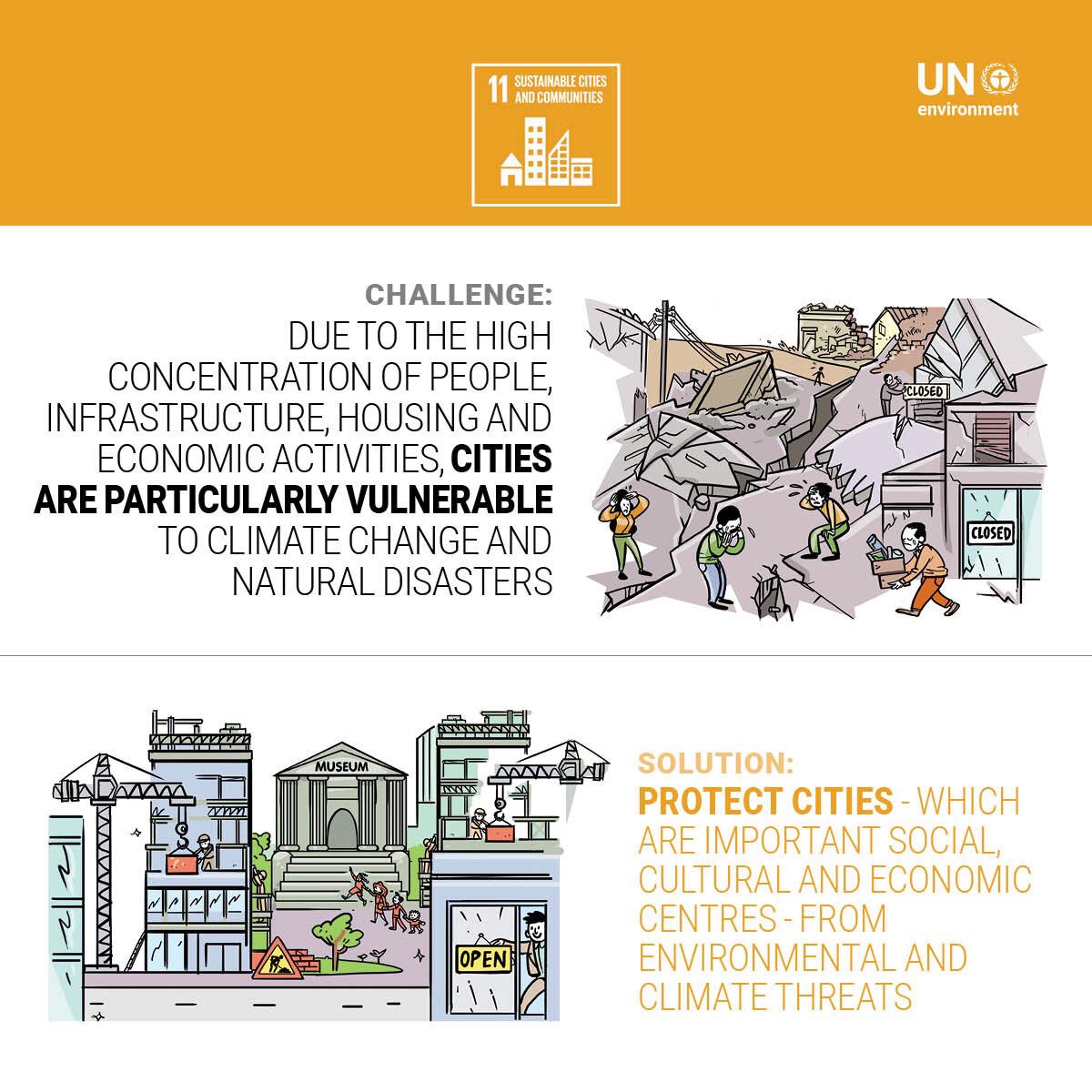 11 SUSTAINABLE CITIES AND COMMUNITIES

UN environment

CHALLENGE:
DUE TO THE HIGH CONCENTRATION OF PEOPLE, INFRASTRUCTURE, HOUSING AND ECONOMIC ACTIVITIES, CITIES ARE PARTICULARLY VULNERABLE TO CLIMATE CHANGE AND NATURAL DISASTERS

CLOSED

CLOSED

MUSEUM

OPEN

SOLUTION:
PROTECT CITIES - WHICH ARE IMPORTANT SOCIAL, CULTURAL AND ECONOMIC CENTRES - FROM ENVIRONMENTAL AND CLIMATE THREATS